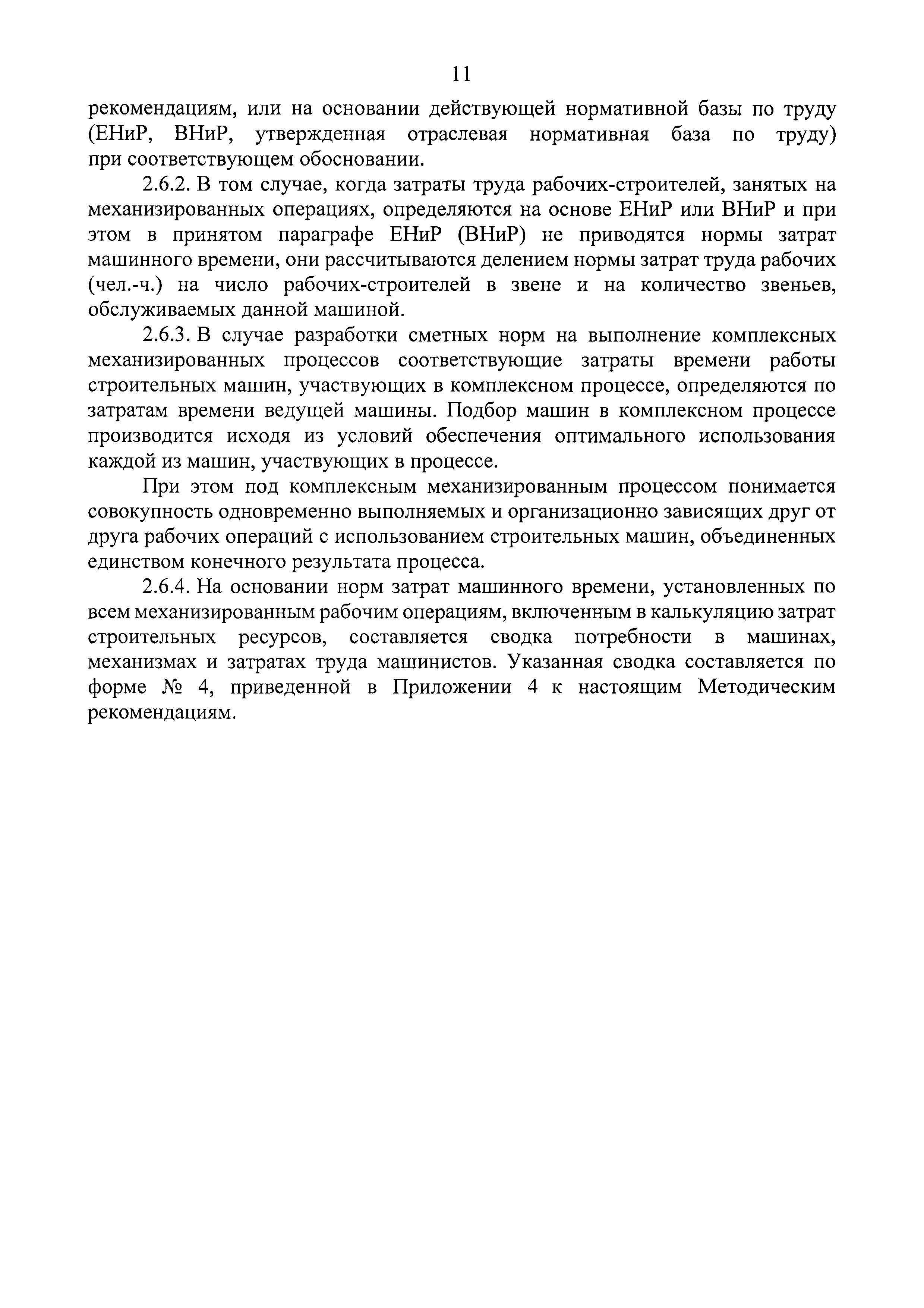 11

рекомендациям, или на основании действующей нормативной базы по труду (ЕНиР, ВНиР, утвержденная отраслевая нормативная база по труду) при соответствующем обосновании.

2.6.2. В том случае, когда затраты труда рабочих-строителей, занятых на механизированных операциях, определяются на основе ЕНиР или ВНиР и при этом в принятом параграфе ЕНиР (ВНиР) не приводятся нормы затрат машинного времени, они рассчитываются делением нормы затрат труда рабочих (чел.-ч.) на число рабочих-строителей в звене и на количество звеньев, обслуживаемых данной машиной.

2.6.3. В случае разработки сметных норм на выполнение комплексных механизированных процессов соответствующие затраты времени работы строительных машин, участвующих в комплексном процессе, определяются по затратам времени ведущей машины. Подбор машин в комплексном процессе производится исходя из условий обеспечения оптимального использования каждой из машин, участвующих в процессе.

При этом под комплексным механизированным процессом понимается совокупность одновременно выполняемых и организационно зависящих друг от друга рабочих операций с использованием строительных машин, объединенных единством конечного результата процесса.

2.6.4. На основании норм затрат машинного времени, установленных по всем механизированным рабочим операциям, включенным в калькуляцию затрат строительных ресурсов, составляется сводка потребности в машинах, механизмах и затратах труда машинистов. Указанная сводка составляется по форме № 4, приведенной в Приложении 4 к настоящим Методическим рекомендациям.